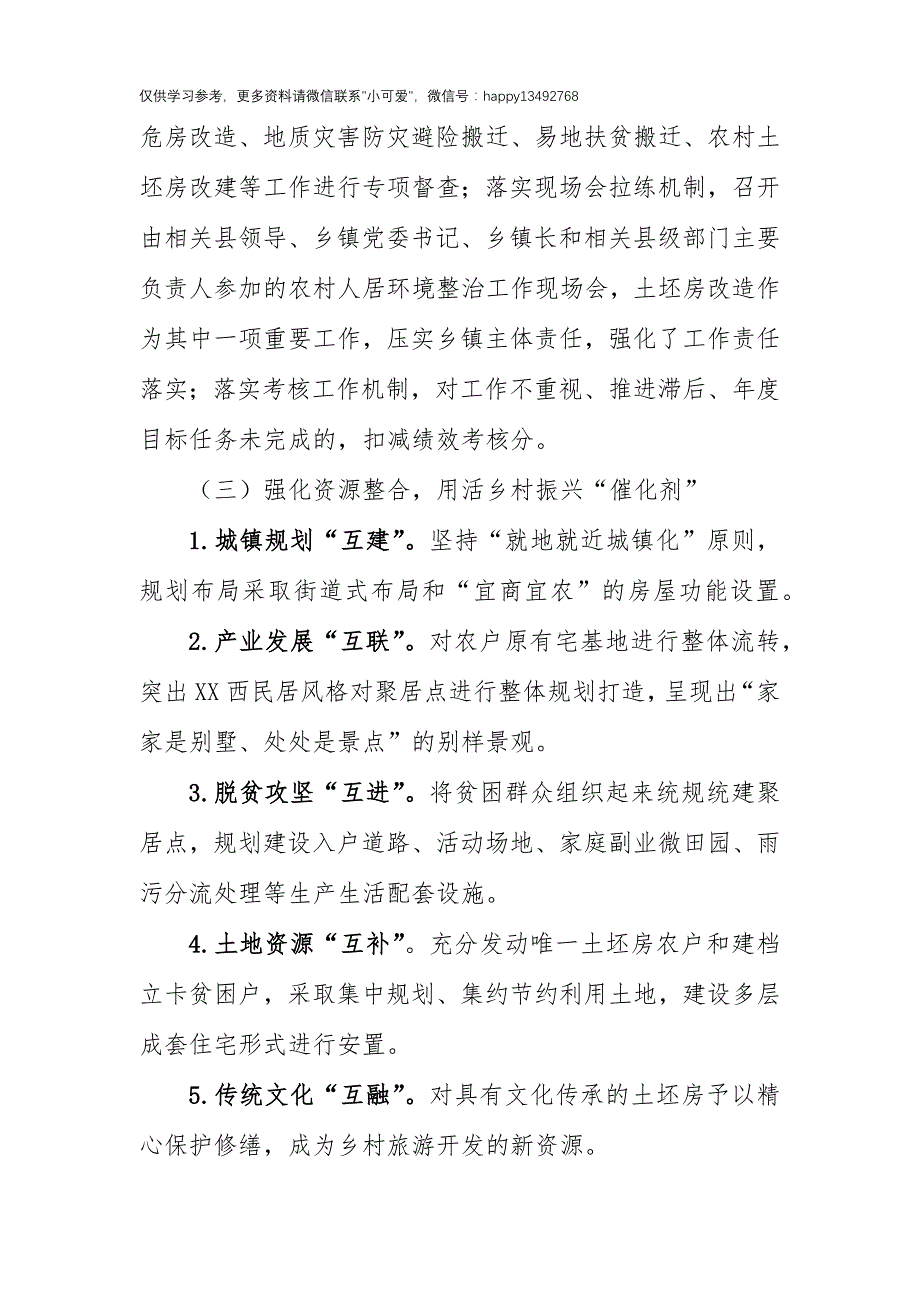 仅供学习参考，更多资料请微信联系"小可爱"，微信号：happy13492768

危房改造、地质灾害防灾避险搬迁、易地扶贫搬迁、农村土坯房改建等工作进行专项督查；落实现场会拉练机制，召开由相关县领导、乡镇党委书记、乡镇长和相关县级部门主要负责人参加的农村人居环境整治工作现场会，土坯房改造作为其中一项重要工作，压实乡镇主体责任，强化了工作责任落实；落实考核工作机制，对工作不重视、推进滞后、年度目标任务未完成的，扣减绩效考核分。

（三）强化资源整合，用活乡村振兴“催化剂”

1.城镇规划“互建”。坚持“就地就近城镇化”原则，规划布局采取街道式布局和“宜商宜农”的房屋功能设置。

2.产业发展“互联”。对农户原有宅基地进行整体流转，突出XX西民居风格对聚居点进行整体规划打造，呈现出“家家是别墅、处处是景点”的别样景观。

3.脱贫攻坚“互进”。将贫困群众组织起来统规统建聚居点，规划建设入户道路、活动场地、家庭副业微田园、雨污分流处理等生产生活配套设施。

4.土地资源“互补”。充分发动唯一土坯房农户和建档立卡贫困户，采取集中规划、集约节约利用土地，建设多层成套住宅形式进行安置。

5.传统文化“互融”。对具有文化传承的土坯房予以精心保护修缮，成为乡村旅游开发的新资源。